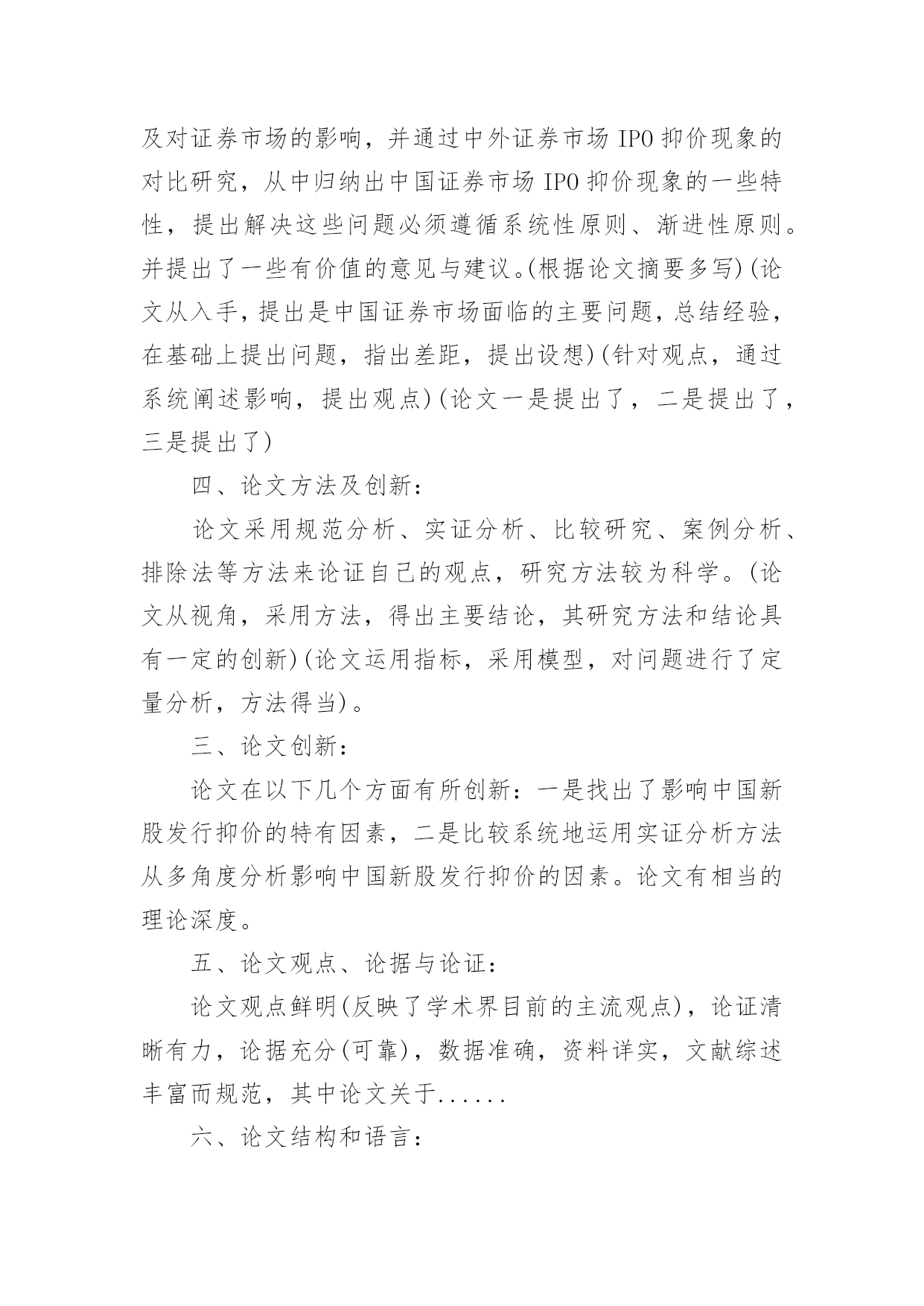 及对证券市场的影响，并通过中外证券市场 IPO 抑价现象的对比研究，从中归纳出中国证券市场 IPO 抑价现象的一些特性，提出解决这些问题必须遵循系统性原则、渐进性原则。并提出了一些有价值的意见与建议。(根据论文摘要多写)(论文从入手，提出是中国证券市场面临的主要问题，总结经验，在基础上提出问题，指出差距，提出设想)(针对观点，通过系统阐述影响，提出观点)(论文一是提出了，二是提出了，三是提出了)

四、论文方法及创新：

论文采用规范分析、实证分析、比较研究、案例分析、排除法等方法来论证自己的观点，研究方法较为科学。(论文从视角，采用方法，得出主要结论，其研究方法和结论具有一定的创新)(论文运用指标，采用模型，对问题进行了定量分析，方法得当)。

三、论文创新：

论文在以下几个方面有所创新：一是找出了影响中国新股发行抑价的特有因素，二是比较系统地运用实证分析方法从多角度分析影响中国新股发行抑价的因素。论文有相当的理论深度。

五、论文观点、论据与论证：

论文观点鲜明(反映了学术界目前的主流观点)，论证清晰有力，论据充分(可靠)，数据准确，资料详实，文献综述丰富而规范，其中论文关于......

六、论文结构和语言：